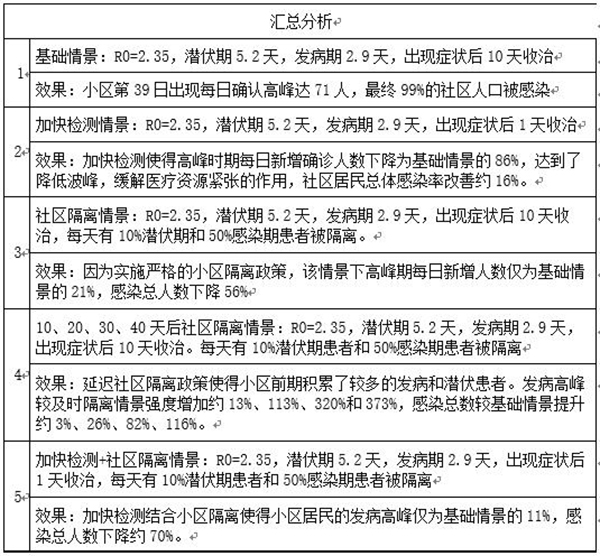 | 汇总分析 | |
|---|---|
| 1 | 基础情景：R0=2.35，潜伏期 5.2 天，发病期 2.9 天，出现症状后 10 天收治 |
| | 效果：小区第 39 日出现每日确认高峰达 71 人，最终 99%的社区人口被感染 |
| 2 | 加快检测情景：R0=2.35，潜伏期 5.2 天，发病期 2.9 天，出现症状后 1 天收治 |
| | 效果：加快检测使得高峰时期每日新增确诊人数下降为基础情景的 86%，达到了降低波峰，缓解医疗资源紧张的作用，社区居民总体感染率改善约 16%。 |
| 3 | 社区隔离情景：R0=2.35，潜伏期 5.2 天，发病期 2.9 天，出现症状后 10 天收治，每天有 10%潜伏期和 50%感染期患者被隔离。 |
| | 效果：因为实施严格的小区隔离政策，该情景下高峰期每日新增人数仅为基础情景的 21%，感染总人数下降 56% |
| 4 | 10、20、30、40 天后社区隔离情景：R0=2.35，潜伏期 5.2 天，发病期 2.9 天，出现症状后 10 天收治。每天有 10%潜伏期患者和 50%感染期患者被隔离 |
| | 效果：延迟社区隔离政策使得小区前期积累了较多的发病和潜伏患者。发病高峰较及时隔离情景强度增加约 13%、113%、320%和 373%，感染总数较基础情景提升约 3%、26%、82%、116%。 |
| 5 | 加快检测+社区隔离情景：R0=2.35，潜伏期 5.2 天，发病期 2.9 天，出现症状后 1 天收治，每天有 10%潜伏期患者和 50%感染期患者被隔离 |
| | 效果：加快检测结合小区隔离使得小区居民的发病高峰仅为基础情景的 11%，感染总人数下降约 70%。 |